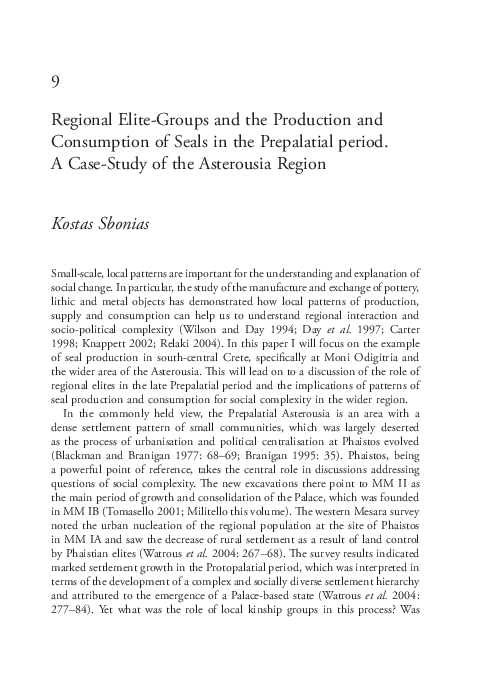 9

Regional Elite-Groups and the Production and Consumption of Seals in the Prepalatial period. A Case-Study of the Asterousia Region

Kostas Sbonias

Small-scale, local patterns are important for the understanding and explanation of social change. In particular, the study of the manufacture and exchange of pottery, lithic and metal objects has demonstrated how local patterns of production, supply and consumption can help us to understand regional interaction and socio-political complexity (Wilson and Day 1994; Day et al. 1997; Carter 1998; Knappett 2002; Relaki 2004). In this paper I will focus on the example of seal production in south-central Crete, specifically at Moni Odigitria and the wider area of the Asterousia. This will lead on to a discussion of the role of regional elites in the late Prepalatial period and the implications of patterns of seal production and consumption for social complexity in the wider region.

In the commonly held view, the Prepalatial Asterousia is an area with a dense settlement pattern of small communities, which was largely deserted as the process of urbanisation and political centralisation at Phaistos evolved (Blackman and Branigan 1977: 68–69; Branigan 1995: 35). Phaistos, being a powerful point of reference, takes the central role in discussions addressing questions of social complexity. The new excavations there point to MM II as the main period of growth and consolidation of the Palace, which was founded in MM IB (Tomasello 2001; Militello this volume). The western Mesara survey noted the urban nucleation of the regional population at the site of Phaistos in MM IA and saw the decrease of rural settlement as a result of land control by Phaistian elites (Watrous et al. 2004: 267–68). The survey results indicated marked settlement growth in the Protopalatial period, which was interpreted in terms of the development of a complex and socially diverse settlement hierarchy and attributed to the emergence of a Palace-based state (Watrous et al. 2004: 277–84). Yet what was the role of local kinship groups in this process? Was